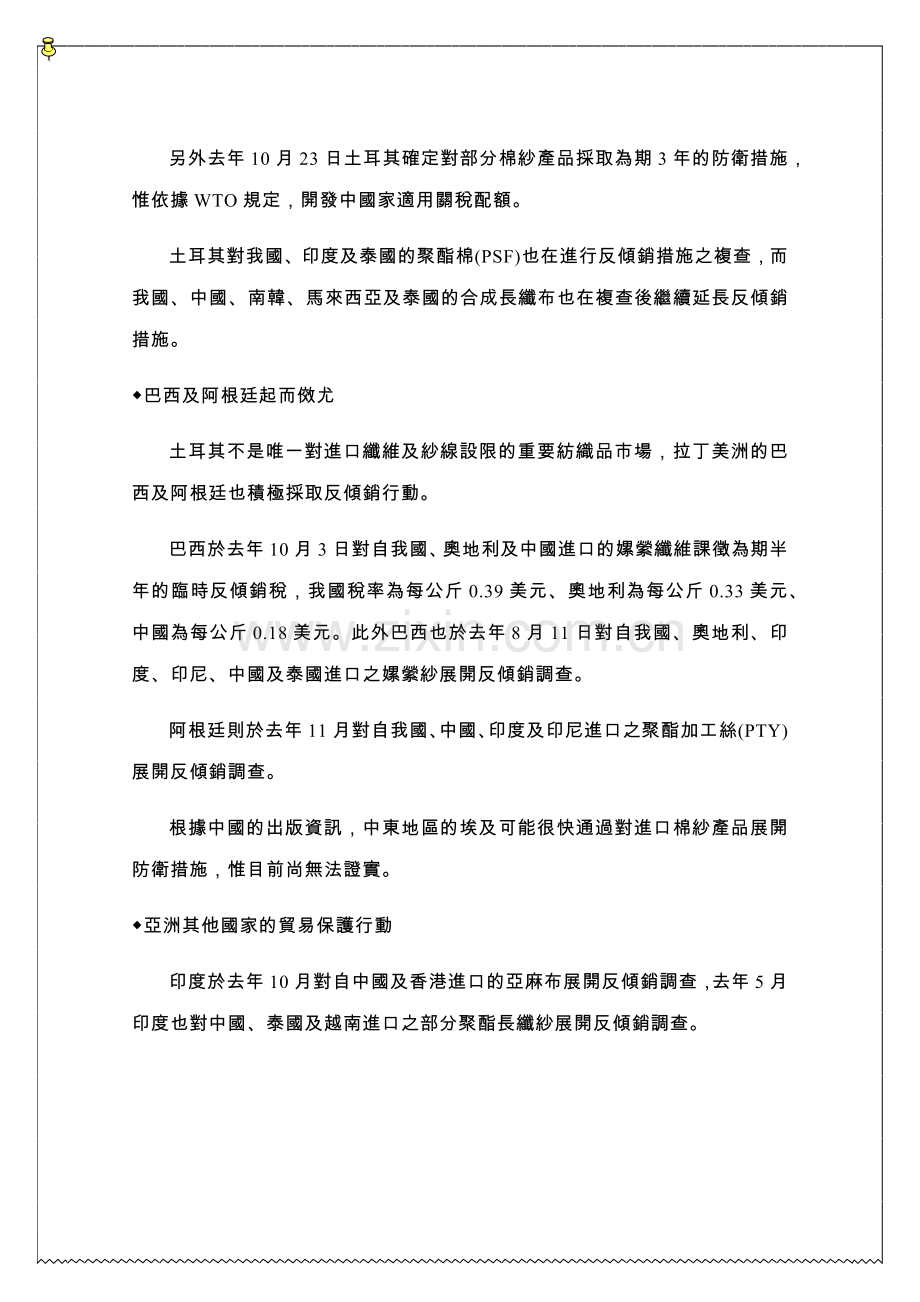 另外去年10月23日土耳其確定對部分棉紗產品採取為期3年的防衛措施，惟依據WTO規定，開發中國家適用關稅配額。

土耳其對我國、印度及泰國的聚酯棉(PSF)也在進行反傾銷措施之複查，而我國、中國、南韓、馬來西亞及泰國的合成長纖布也在複查後繼續延長反傾銷措施。

◆巴西及阿根廷起而傚尤

土耳其不是唯一對進口纖維及紗線設限的重要紡織品市場，拉丁美洲的巴西及阿根廷也積極採取反傾銷行動。

巴西於去年10月3日對自我國、奧地利及中國進口的嫘縈纖維課徵為期半年的臨時反傾銷稅，我國稅率為每公斤0.39美元、奧地利為每公斤0.33美元、中國為每公斤0.18美元。此外巴西也於去年8月11日對自我國、奧地利、印度、印尼、中國及泰國進口之嫘縈紗展開反傾銷調查。

阿根廷則於去年11月對自我國、中國、印度及印尼進口之聚酯加工絲(PTY)展開反傾銷調查。

根據中國的出版資訊，中東地區的埃及可能很快通過對進口棉紗產品展開防衛措施，惟目前尚無法證實。

◆亞洲其他國家的貿易保護行動

印度於去年10月對自中國及香港進口的亞麻布展開反傾銷調查，去年5月印度也對中國、泰國及越南進口之部分聚酯長纖紗展開反傾銷調查。

www.zixin.com.cn